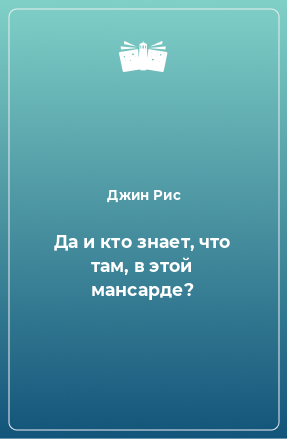 Джин Рис

Да и кто знает, что там, в этой мансарде?